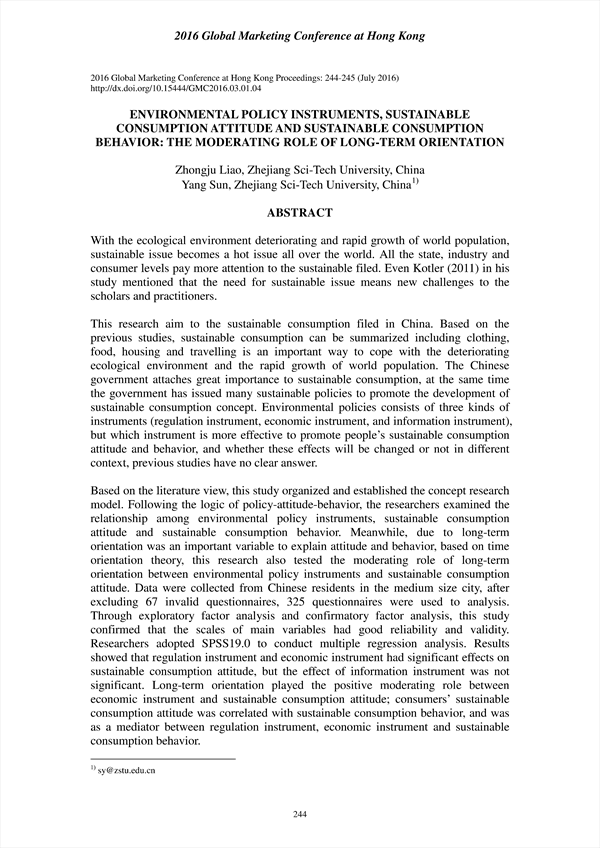 2016 Global Marketing Conference at Hong Kong

2016 Global Marketing Conference at Hong Kong Proceedings: 244-245 (July 2016)
http://dx.doi.org/10.15444/GMC2016.03.01.04

ENVIRONMENTAL POLICY INSTRUMENTS, SUSTAINABLE CONSUMPTION ATTITUDE AND SUSTAINABLE CONSUMPTION BEHAVIOR: THE MODERATING ROLE OF LONG-TERM ORIENTATION

Zhongju Liao, Zhejiang Sci-Tech University, China
Yang Sun, Zhejiang Sci-Tech University, China$^{1)}$

ABSTRACT

With the ecological environment deteriorating and rapid growth of world population, sustainable issue becomes a hot issue all over the world. All the state, industry and consumer levels pay more attention to the sustainable filed. Even Kotler (2011) in his study mentioned that the need for sustainable issue means new challenges to the scholars and practitioners.

This research aim to the sustainable consumption filed in China. Based on the previous studies, sustainable consumption can be summarized including clothing, food, housing and travelling is an important way to cope with the deteriorating ecological environment and the rapid growth of world population. The Chinese government attaches great importance to sustainable consumption, at the same time the government has issued many sustainable policies to promote the development of sustainable consumption concept. Environmental policies consists of three kinds of instruments (regulation instrument, economic instrument, and information instrument), but which instrument is more effective to promote people's sustainable consumption attitude and behavior, and whether these effects will be changed or not in different context, previous studies have no clear answer.

Based on the literature view, this study organized and established the concept research model. Following the logic of policy-attitude-behavior, the researchers examined the relationship among environmental policy instruments, sustainable consumption attitude and sustainable consumption behavior. Meanwhile, due to long-term orientation was an important variable to explain attitude and behavior, based on time orientation theory, this research also tested the moderating role of long-term orientation between environmental policy instruments and sustainable consumption attitude. Data were collected from Chinese residents in the medium size city, after excluding 67 invalid questionnaires, 325 questionnaires were used to analysis. Through exploratory factor analysis and confirmatory factor analysis, this study confirmed that the scales of main variables had good reliability and validity. Researchers adopted SPSS19.0 to conduct multiple regression analysis. Results showed that regulation instrument and economic instrument had significant effects on sustainable consumption attitude, but the effect of information instrument was not significant. Long-term orientation played the positive moderating role between economic instrument and sustainable consumption attitude; consumers' sustainable consumption attitude was correlated with sustainable consumption behavior, and was as a mediator between regulation instrument, economic instrument and sustainable consumption behavior.

$^{1)}$ sy@zstu.edu.cn

244